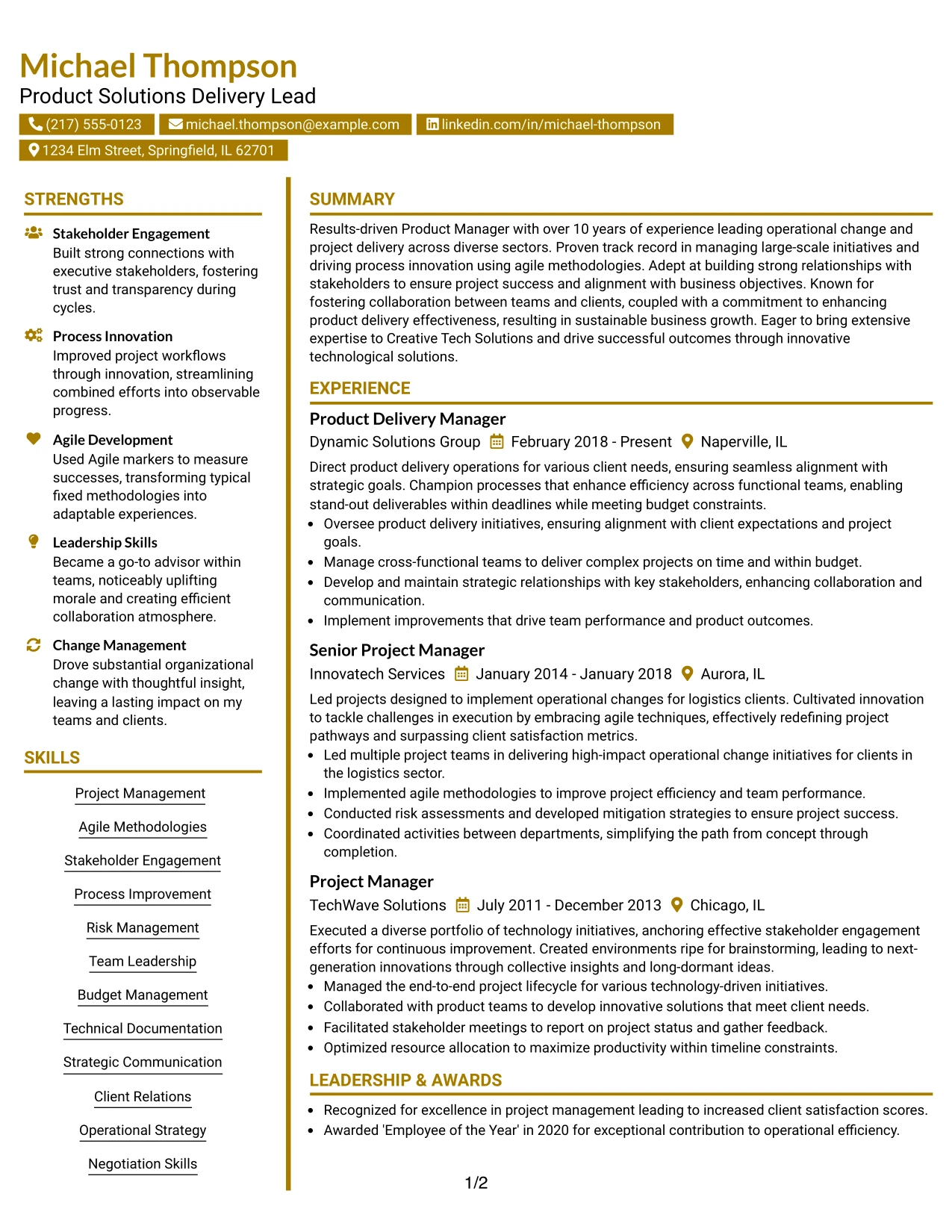 Michael Thompson
Product Solutions Delivery Lead

(217) 555-0123
michael.thompson@example.com
linkedin.com/in/michael-thompson
1234 Elm Street, Springfield, IL 62701

STRENGTHS

Stakeholder Engagement
Built strong connections with executive stakeholders, fostering trust and transparency during cycles.

Process Innovation
Improved project workflows through innovation, streamlining combined efforts into observable progress.

Agile Development
Used Agile markers to measure successes, transforming typical fixed methodologies into adaptable experiences.

Leadership Skills
Became a go-to advisor within teams, noticeably uplifting morale and creating efficient collaboration atmosphere.

Change Management
Drove substantial organizational change with thoughtful insight, leaving a lasting impact on my teams and clients.

SKILLS

Project Management
Agile Methodologies
Stakeholder Engagement
Process Improvement
Risk Management
Team Leadership
Budget Management
Technical Documentation
Strategic Communication
Client Relations
Operational Strategy
Negotiation Skills

SUMMARY

Results-driven Product Manager with over 10 years of experience leading operational change and project delivery across diverse sectors. Proven track record in managing large-scale initiatives and driving process innovation using agile methodologies. Adept at building strong relationships with stakeholders to ensure project success and alignment with business objectives. Known for fostering collaboration between teams and clients, coupled with a commitment to enhancing product delivery effectiveness, resulting in sustainable business growth. Eager to bring extensive expertise to Creative Tech Solutions and drive successful outcomes through innovative technological solutions.

EXPERIENCE

Product Delivery Manager
Dynamic Solutions Group February 2018 - Present Naperville, IL
Direct product delivery operations for various client needs, ensuring seamless alignment with strategic goals. Champion processes that enhance efficiency across functional teams, enabling stand-out deliverables within deadlines while meeting budget constraints.
• Oversee product delivery initiatives, ensuring alignment with client expectations and project goals.
• Manage cross-functional teams to deliver complex projects on time and within budget.
• Develop and maintain strategic relationships with key stakeholders, enhancing collaboration and communication.
• Implement improvements that drive team performance and product outcomes.

Senior Project Manager
Innovatech Services January 2014 - January 2018 Aurora, IL
Led projects designed to implement operational changes for logistics clients. Cultivated innovation to tackle challenges in execution by embracing agile techniques, effectively redefining project pathways and surpassing client satisfaction metrics.
• Led multiple project teams in delivering high-impact operational change initiatives for clients in the logistics sector.
• Implemented agile methodologies to improve project efficiency and team performance.
• Conducted risk assessments and developed mitigation strategies to ensure project success.
• Coordinated activities between departments, simplifying the path from concept through completion.

Project Manager
TechWave Solutions July 2011 - December 2013 Chicago, IL
Executed a diverse portfolio of technology initiatives, anchoring effective stakeholder engagement efforts for continuous improvement. Created environments ripe for brainstorming, leading to next-generation innovations through collective insights and long-dormant ideas.
• Managed the end-to-end project lifecycle for various technology-driven initiatives.
• Collaborated with product teams to develop innovative solutions that meet client needs.
• Facilitated stakeholder meetings to report on project status and gather feedback.
• Optimized resource allocation to maximize productivity within timeline constraints.

LEADERSHIP & AWARDS

• Recognized for excellence in project management leading to increased client satisfaction scores.
• Awarded 'Employee of the Year' in 2020 for exceptional contribution to operational efficiency.

1/2